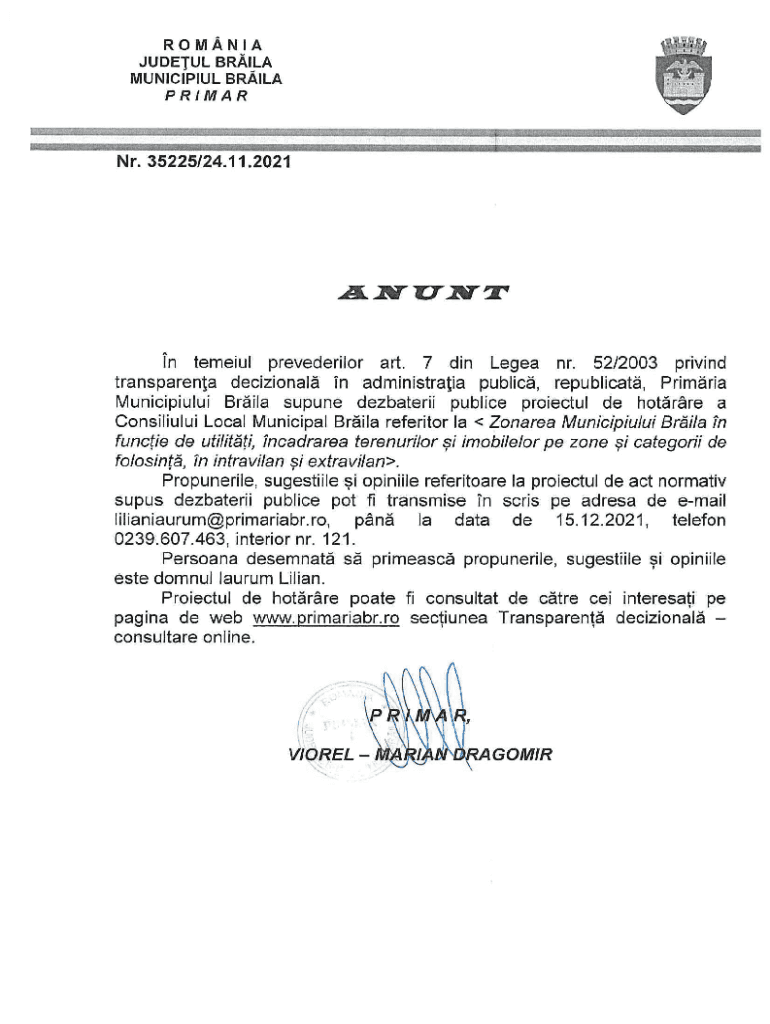 ROMÂNIA
JUDEŢUL BRĂILA
MUNICIPIUL BRĂILA
PRIMAR

Nr. 35225/24.11.2021

ANUNT

În temeiul prevederilor art. 7 din Legea nr. 52/2003 privind transparenţa decizională în administraţia publică, republicată, Primăria Municipiului Brăila supune dezbaterii publice proiectul de hotărâre a Consiliului Local Municipal Brăila referitor la < Zonarea Municipiului Brăila în funcție de utilități, încadrarea terenurilor și imobilelor pe zone și categorii de folosință, în intravilan și extravilan>.

Propunerile, sugestiile și opiniile referitoare la proiectul de act normativ supus dezbaterii publice pot fi transmise în scris pe adresa de e-mail lilianiaurum@primariabr.ro, până la data de 15.12.2021, telefon 0239.607.463, interior nr. 121.

Persoana desemnată să primească propunerile, sugestiile și opiniile este domnul Iaurum Lilian.

Proiectul de hotărâre poate fi consultat de către cei interesați pe pagina de web www.primariabr.ro secțiunea Transparență decizională – consultare online.

PRIMAR,
VIOREL – MARIAN DRAGOMIR